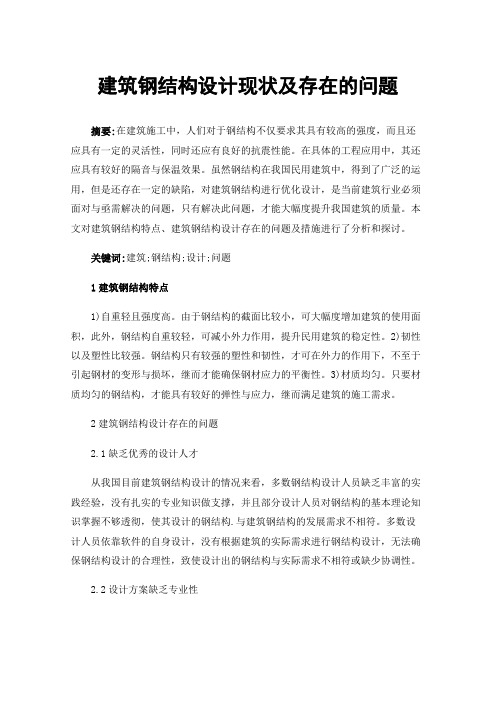 建筑钢结构设计现状及存在的问题

摘要:在建筑施工中，人们对于钢结构不仅要求其具有较高的强度，而且还应具有一定的灵活性，同时还应有良好的抗震性能。在具体的工程应用中，其还应具有较好的隔音与保温效果。虽然钢结构在我国民用建筑中，得到了广泛的运用，但是还存在一定的缺陷，对建筑钢结构进行优化设计，是当前建筑行业必须面对与亟需解决的问题，只有解决此问题，才能大幅度提升我国建筑的质量。本文对建筑钢结构特点、建筑钢结构设计存在的问题及措施进行了分析和探讨。

关键词:建筑;钢结构;设计;问题

1 建筑钢结构特点

1)自重轻且强度高。由于钢结构的截面比较小，可大幅度增加建筑的使用面积，此外，钢结构自重较轻，可减小外力作用，提升民用建筑的稳定性。2)韧性以及塑性比较强。钢结构只有较强的塑性和韧性，才可在外力的作用下，不至于引起钢材的变形与损坏，继而才能确保钢材应力的平衡性。3)材质均匀。只要材质均匀的钢结构，才能具有较好的弹性与应力，继而满足建筑的施工需求。

2 建筑钢结构设计存在的问题

2.1 缺乏优秀的设计人才

从我国目前建筑钢结构设计的情况来看，多数钢结构设计人员缺乏丰富的实践经验，没有扎实的专业知识做支撑，并且部分设计人员对钢结构的基本理论知识掌握不够透彻，使其设计的钢结构.与建筑钢结构的发展需求不相符。多数设计人员依靠软件的自身设计，没有根据建筑的实际需求进行钢结构设计，无法确保钢结构设计的合理性，致使设计出的钢结构与实际需求不相符或缺少协调性。

2.2 设计方案缺乏专业性